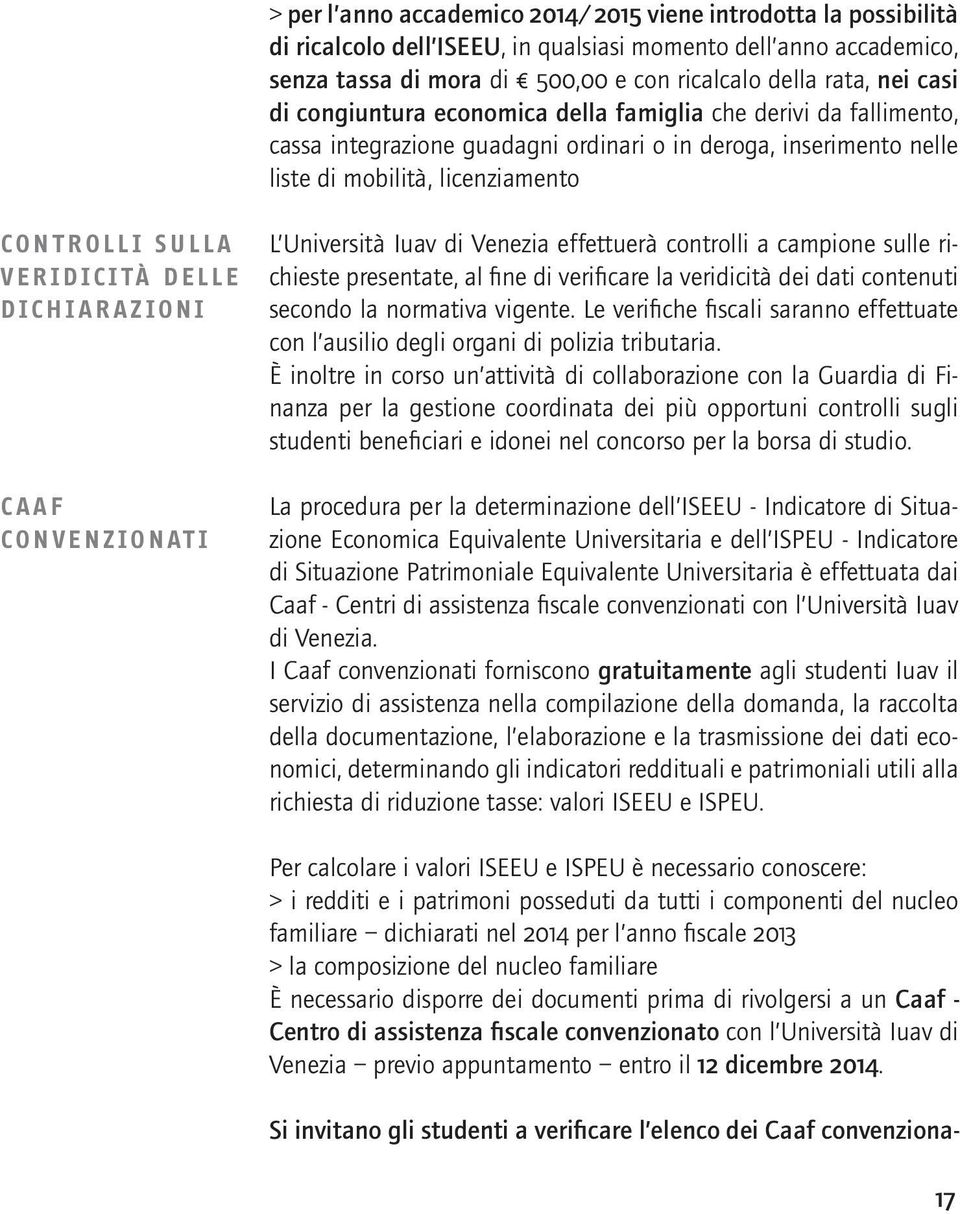 > per l'anno accademico 2014/2015 viene introdotta la possibilità di ricalcolo dell'ISEEU, in qualsiasi momento dell'anno accademico, senza tassa di mora di € 500,00 e con ricalcalo della rata, nei casi di congiuntura economica della famiglia che derivi da fallimento, cassa integrazione guadagni ordinari o in deroga, inserimento nelle liste di mobilità, licenziamento

CONTROLLI SULLA VERIDICITÀ DELLE DICHIARAZIONI

L'Università Iuav di Venezia effettuerà controlli a campione sulle richieste presentate, al fine di verificare la veridicità dei dati contenuti secondo la normativa vigente. Le verifiche fiscali saranno effettuate con l'ausilio degli organi di polizia tributaria.
È inoltre in corso un'attività di collaborazione con la Guardia di Finanza per la gestione coordinata dei più opportuni controlli sugli studenti beneficiari e idonei nel concorso per la borsa di studio.

CAAF CONVENZIONATI

La procedura per la determinazione dell'ISEEU - Indicatore di Situazione Economica Equivalente Universitaria e dell'ISPEU - Indicatore di Situazione Patrimoniale Equivalente Universitaria è effettuata dai Caaf - Centri di assistenza fiscale convenzionati con l'Università Iuav di Venezia.
I Caaf convenzionati forniscono gratuitamente agli studenti Iuav il servizio di assistenza nella compilazione della domanda, la raccolta della documentazione, l'elaborazione e la trasmissione dei dati economici, determinando gli indicatori reddituali e patrimoniali utili alla richiesta di riduzione tasse: valori ISEEU e ISPEU.

Per calcolare i valori ISEEU e ISPEU è necessario conoscere:
> i redditi e i patrimoni posseduti da tutti i componenti del nucleo familiare – dichiarati nel 2014 per l'anno fiscale 2013
> la composizione del nucleo familiare
È necessario disporre dei documenti prima di rivolgersi a un Caaf - Centro di assistenza fiscale convenzionato con l'Università Iuav di Venezia – previo appuntamento – entro il 12 dicembre 2014.

Si invitano gli studenti a verificare l'elenco dei Caaf convenziona-

17